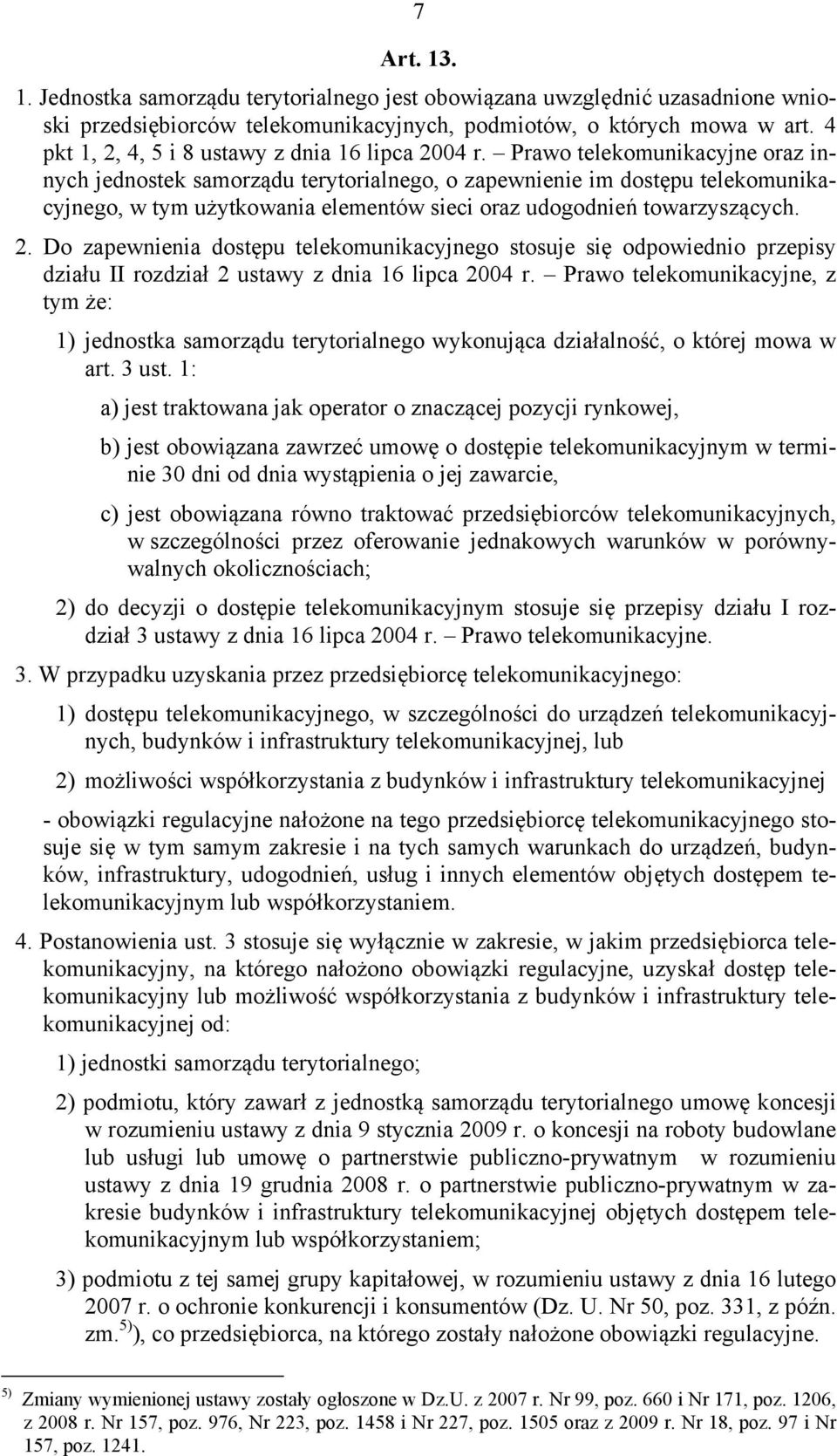 7

Art. 13.

1. Jednostka samorządu terytorialnego jest obowiązana uwzględnić uzasadnione wnioski przedsiębiorców telekomunikacyjnych, podmiotów, o których mowa w art. 4 pkt 1, 2, 4, 5 i 8 ustawy z dnia 16 lipca 2004 r. – Prawo telekomunikacyjne oraz innych jednostek samorządu terytorialnego, o zapewnienie im dostępu telekomunikacyjnego, w tym użytkowania elementów sieci oraz udogodnień towarzyszących.

2. Do zapewnienia dostępu telekomunikacyjnego stosuje się odpowiednio przepisy działu II rozdział 2 ustawy z dnia 16 lipca 2004 r. – Prawo telekomunikacyjne, z tym że:

1) jednostka samorządu terytorialnego wykonująca działalność, o której mowa w art. 3 ust. 1:

a) jest traktowana jak operator o znaczącej pozycji rynkowej,

b) jest obowiązana zawrzeć umowę o dostępie telekomunikacyjnym w terminie 30 dni od dnia wystąpienia o jej zawarcie,

c) jest obowiązana równo traktować przedsiębiorców telekomunikacyjnych, w szczególności przez oferowanie jednakowych warunków w porównywalnych okolicznościach;

2) do decyzji o dostępie telekomunikacyjnym stosuje się przepisy działu I rozdział 3 ustawy z dnia 16 lipca 2004 r. – Prawo telekomunikacyjne.

3. W przypadku uzyskania przez przedsiębiorcę telekomunikacyjnego:

1) dostępu telekomunikacyjnego, w szczególności do urządzeń telekomunikacyjnych, budynków i infrastruktury telekomunikacyjnej, lub

2) możliwości współkorzystania z budynków i infrastruktury telekomunikacyjnej

- obowiązki regulacyjne nałożone na tego przedsiębiorcę telekomunikacyjnego stosuje się w tym samym zakresie i na tych samych warunkach do urządzeń, budynków, infrastruktury, udogodnień, usług i innych elementów objętych dostępem telekomunikacyjnym lub współkorzystaniem.

4. Postanowienia ust. 3 stosuje się wyłącznie w zakresie, w jakim przedsiębiorca telekomunikacyjny, na którego nałożono obowiązki regulacyjne, uzyskał dostęp telekomunikacyjny lub możliwość współkorzystania z budynków i infrastruktury telekomunikacyjnej od:

1) jednostki samorządu terytorialnego;

2) podmiotu, który zawarł z jednostką samorządu terytorialnego umowę koncesji w rozumieniu ustawy z dnia 9 stycznia 2009 r. o koncesji na roboty budowlane lub usługi lub umowę o partnerstwie publiczno-prywatnym w rozumieniu ustawy z dnia 19 grudnia 2008 r. o partnerstwie publiczno-prywatnym w zakresie budynków i infrastruktury telekomunikacyjnej objętych dostępem telekomunikacyjnym lub współkorzystaniem;

3) podmiotu z tej samej grupy kapitałowej, w rozumieniu ustawy z dnia 16 lutego 2007 r. o ochronie konkurencji i konsumentów (Dz. U. Nr 50, poz. 331, z późn. zm.$^{5)}$), co przedsiębiorca, na którego zostały nałożone obowiązki regulacyjne.

$^{5)}$ Zmiany wymienionej ustawy zostały ogłoszone w Dz.U. z 2007 r. Nr 99, poz. 660 i Nr 171, poz. 1206, z 2008 r. Nr 157, poz. 976, Nr 223, poz. 1458 i Nr 227, poz. 1505 oraz z 2009 r. Nr 18, poz. 97 i Nr 157, poz. 1241.